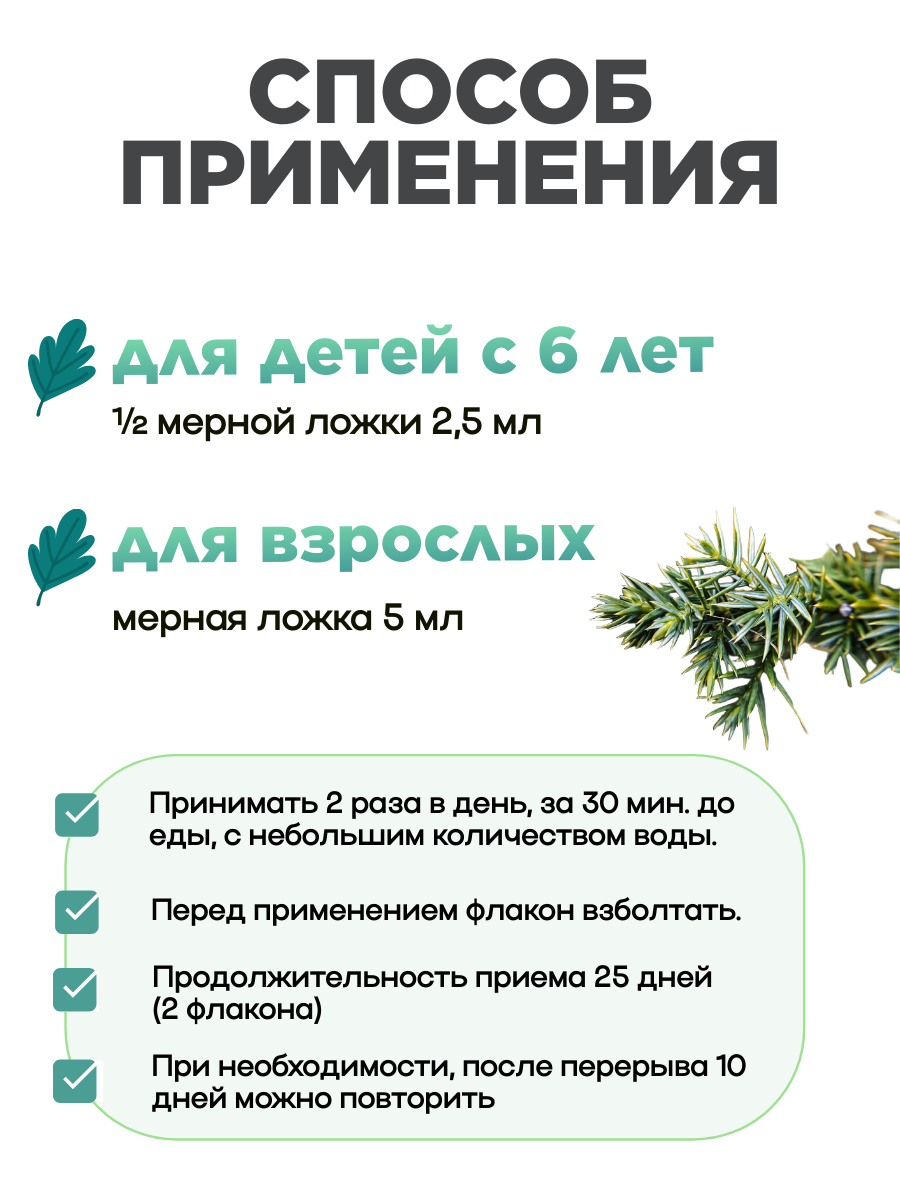 СПОСОБ ПРИМЕНЕНИЯ

для детей с 6 лет

½ мерной ложки 2,5 мл

для взрослых

мерная ложка 5 мл

Принимать 2 раза в день, за 30 мин. до еды, с небольшим количеством воды.

Перед применением флакон взболтать.

Продолжительность приема 25 дней (2 флакона)

При необходимости, после перерыва 10 дней можно повторить